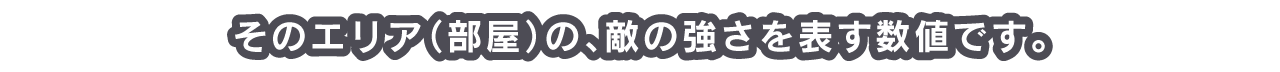 そのエリア（部屋）の、敵の強さを表す数値です。